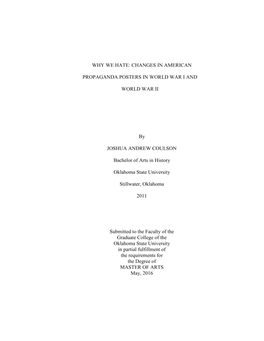 WHY WE HATE: CHANGES IN AMERICAN PROPAGANDA POSTERS IN WORLD WAR I AND WORLD WAR II

By

JOSHUA ANDREW COULSON

Bachelor of Arts in History

Oklahoma State University

Stillwater, Oklahoma

2011

Submitted to the Faculty of the Graduate College of the Oklahoma State University in partial fulfillment of the requirements for the Degree of MASTER OF ARTS May, 2016